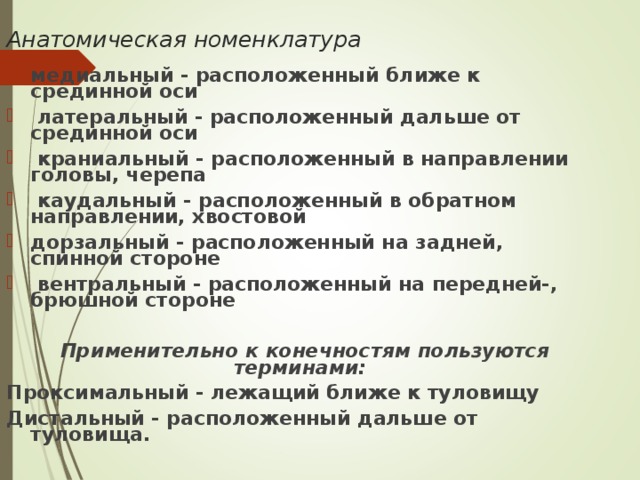 Анатомическая номенклатура

медиальный - расположенный ближе к срединной оси

латеральный - расположенный дальше от срединной оси

краниальный - расположенный в направлении головы, черепа

каудальный - расположенный в обратном направлении, хвостовой

дорзальный - расположенный на задней, спинной стороне

вентральный - расположенный на передней-, брюшной стороне

Применительно к конечностям пользуются терминами:

Проксимальный - лежащий ближе к туловищу

Дистальный - расположенный дальше от туловища.